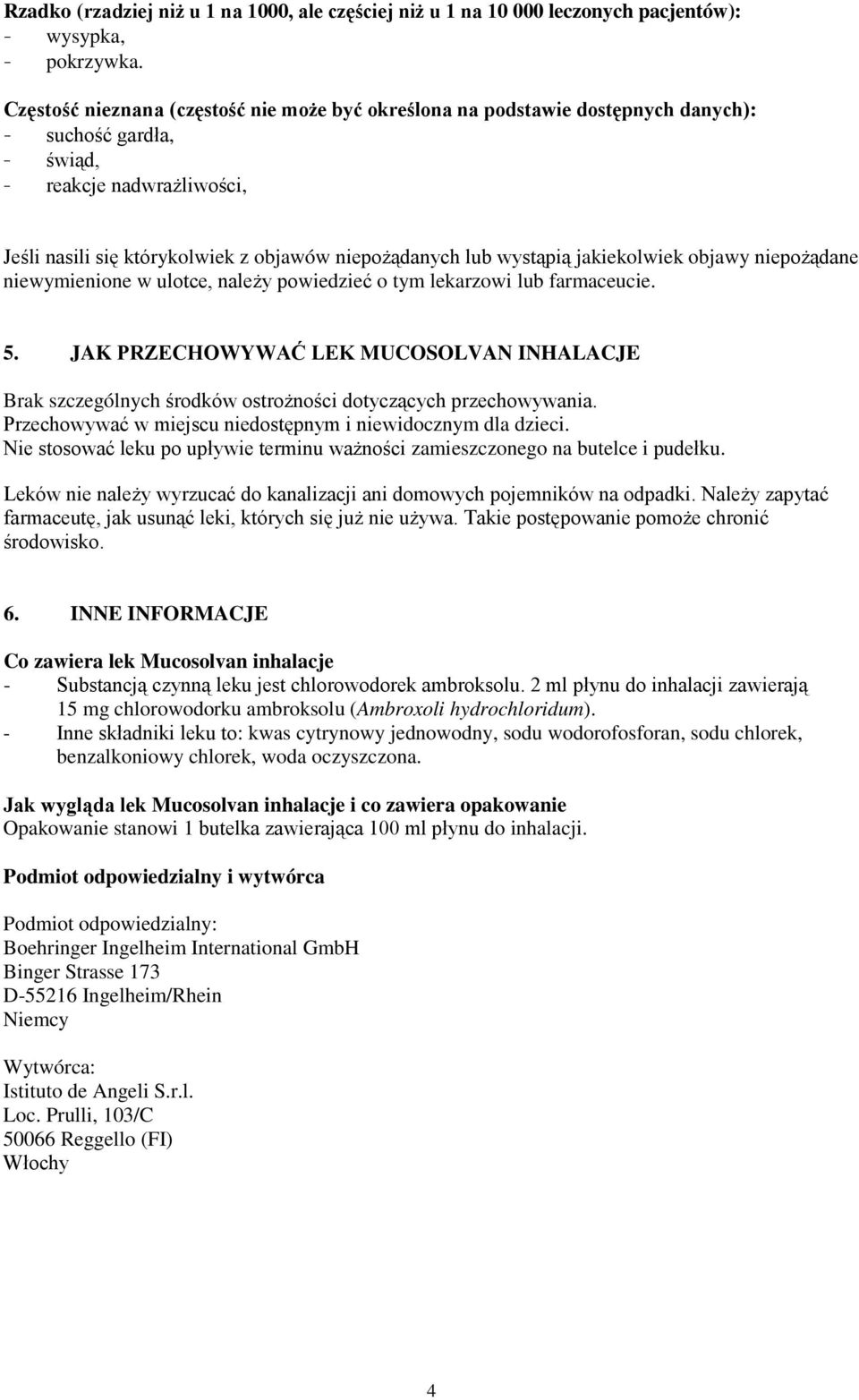 Rzadko (rzadziej niż u 1 na 1000, ale częściej niż u 1 na 10 000 leczonych pacjentów):
- wysypka,
- pokrzywka.

Częstość nieznana (częstość nie może być określona na podstawie dostępnych danych):
- suchość gardła,
- świąd,
- reakcje nadwrażliwości,

Jeśli nasili się którykolwiek z objawów niepożądanych lub wystąpią jakiekolwiek objawy niepożądane niewymienione w ulotce, należy powiedzieć o tym lekarzowi lub farmaceucie.

5. JAK PRZECHOWYWAĆ LEK MUCOSOLVAN INHALACJE

Brak szczególnych środków ostrożności dotyczących przechowywania.
Przechowywać w miejscu niedostępnym i niewidocznym dla dzieci.
Nie stosować leku po upływie terminu ważności zamieszczonego na butelce i pudełku.

Leków nie należy wyrzucać do kanalizacji ani domowych pojemników na odpadki. Należy zapytać farmaceutę, jak usunąć leki, których się już nie używa. Takie postępowanie pomoże chronić środowisko.

6. INNE INFORMACJE

Co zawiera lek Mucosolvan inhalacje
- Substancją czynną leku jest chlorowodorek ambroksolu. 2 ml płynu do inhalacji zawierają 15 mg chlorowodorku ambroksolu (Ambroxoli hydrochloridum).
- Inne składniki leku to: kwas cytrynowy jednowodny, sodu wodorofosforan, sodu chlorek, benzalkoniowy chlorek, woda oczyszczona.

Jak wygląda lek Mucosolvan inhalacje i co zawiera opakowanie
Opakowanie stanowi 1 butelka zawierająca 100 ml płynu do inhalacji.

Podmiot odpowiedzialny i wytwórca

Podmiot odpowiedzialny:
Boehringer Ingelheim International GmbH
Binger Strasse 173
D-55216 Ingelheim/Rhein
Niemcy

Wytwórca:
Istituto de Angeli S.r.l.
Loc. Prulli, 103/C
50066 Reggello (FI)
Włochy

4